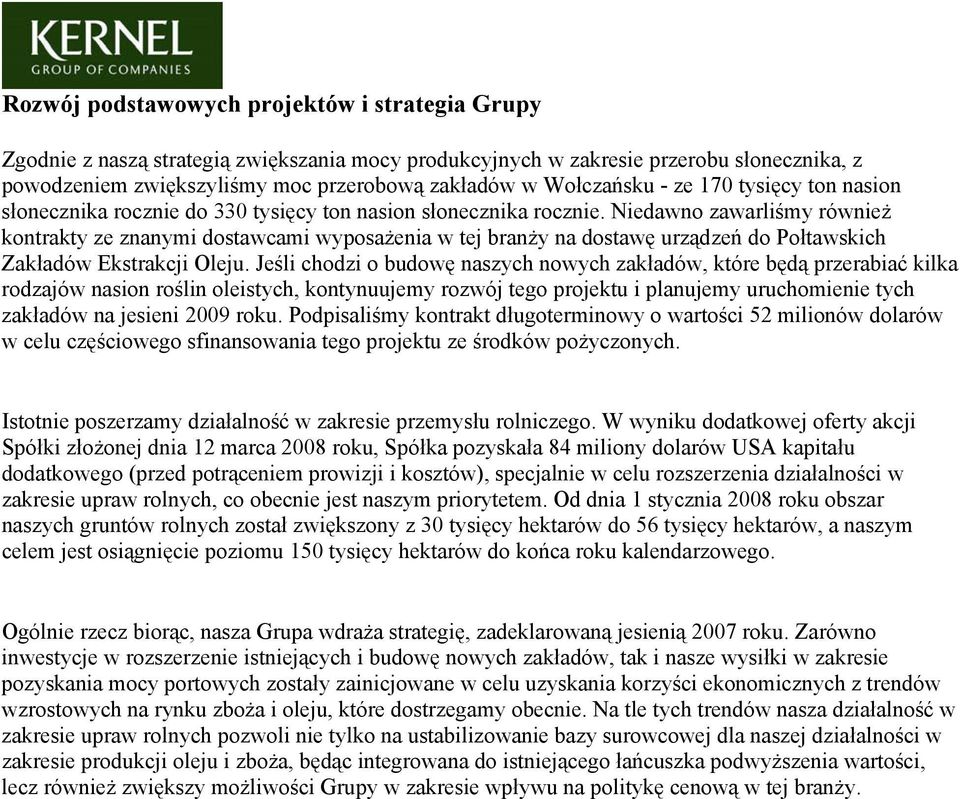 KERNEL
GROUP OF COMPANIES

Rozwój podstawowych projektów i strategia Grupy

Zgodnie z naszą strategią zwiększania mocy produkcyjnych w zakresie przerobu słonecznika, z powodzeniem zwiększyliśmy moc przerobową zakładów w Wołczańsku - ze 170 tysięcy ton nasion słonecznika rocznie do 330 tysięcy ton nasion słonecznika rocznie. Niedawno zawarliśmy również kontrakty ze znanymi dostawcami wyposażenia w tej branży na dostawę urządzeń do Połtawskich Zakładów Ekstrakcji Oleju. Jeśli chodzi o budowę naszych nowych zakładów, które będą przerabiać kilka rodzajów nasion roślin oleistych, kontynuujemy rozwój tego projektu i planujemy uruchomienie tych zakładów na jesieni 2009 roku. Podpisaliśmy kontrakt długoterminowy o wartości 52 milionów dolarów w celu częściowego sfinansowania tego projektu ze środków pożyczonych.

Istotnie poszerzamy działalność w zakresie przemysłu rolniczego. W wyniku dodatkowej oferty akcji Spółki złożonej dnia 12 marca 2008 roku, Spółka pozyskała 84 miliony dolarów USA kapitału dodatkowego (przed potrąceniem prowizji i kosztów), specjalnie w celu rozszerzenia działalności w zakresie upraw rolnych, co obecnie jest naszym priorytetem. Od dnia 1 stycznia 2008 roku obszar naszych gruntów rolnych został zwiększony z 30 tysięcy hektarów do 56 tysięcy hektarów, a naszym celem jest osiągnięcie poziomu 150 tysięcy hektarów do końca roku kalendarzowego.

Ogólnie rzecz biorąc, nasza Grupa wdraża strategię, zadeklarowaną jesienią 2007 roku. Zarówno inwestycje w rozszerzenie istniejących i budowę nowych zakładów, tak i nasze wysiłki w zakresie pozyskania mocy portowych zostały zainicjowane w celu uzyskania korzyści ekonomicznych z trendów wzrostowych na rynku zboża i oleju, które dostrzegamy obecnie. Na tle tych trendów nasza działalność w zakresie upraw rolnych pozwoli nie tylko na ustabilizowanie bazy surowcowej dla naszej działalności w zakresie produkcji oleju i zboża, będąc integrowana do istniejącego łańcuszka podwyższenia wartości, lecz również zwiększy możliwości Grupy w zakresie wpływu na politykę cenową w tej branży.